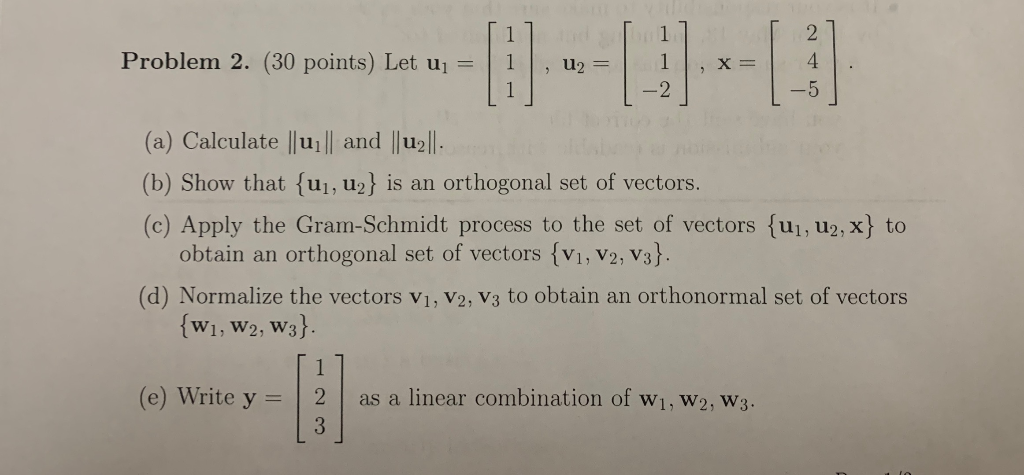 **Problem 2.** (30 points) Let $\mathbf{u}_1 = \begin{bmatrix} 1 \\ 1 \\ 1 \end{bmatrix}$, $\mathbf{u}_2 = \begin{bmatrix} 1 \\ 1 \\ -2 \end{bmatrix}$, $\mathbf{x} = \begin{bmatrix} 2 \\ 4 \\ -5 \end{bmatrix}$.

(a) Calculate $\|\mathbf{u}_1\|$ and $\|\mathbf{u}_2\|$.

(b) Show that $\{\mathbf{u}_1, \mathbf{u}_2\}$ is an orthogonal set of vectors.

(c) Apply the Gram-Schmidt process to the set of vectors $\{\mathbf{u}_1, \mathbf{u}_2, \mathbf{x}\}$ to obtain an orthogonal set of vectors $\{\mathbf{v}_1, \mathbf{v}_2, \mathbf{v}_3\}$.

(d) Normalize the vectors $\mathbf{v}_1, \mathbf{v}_2, \mathbf{v}_3$ to obtain an orthonormal set of vectors $\{\mathbf{w}_1, \mathbf{w}_2, \mathbf{w}_3\}$.

(e) Write $\mathbf{y} = \begin{bmatrix} 1 \\ 2 \\ 3 \end{bmatrix}$ as a linear combination of $\mathbf{w}_1, \mathbf{w}_2, \mathbf{w}_3$.